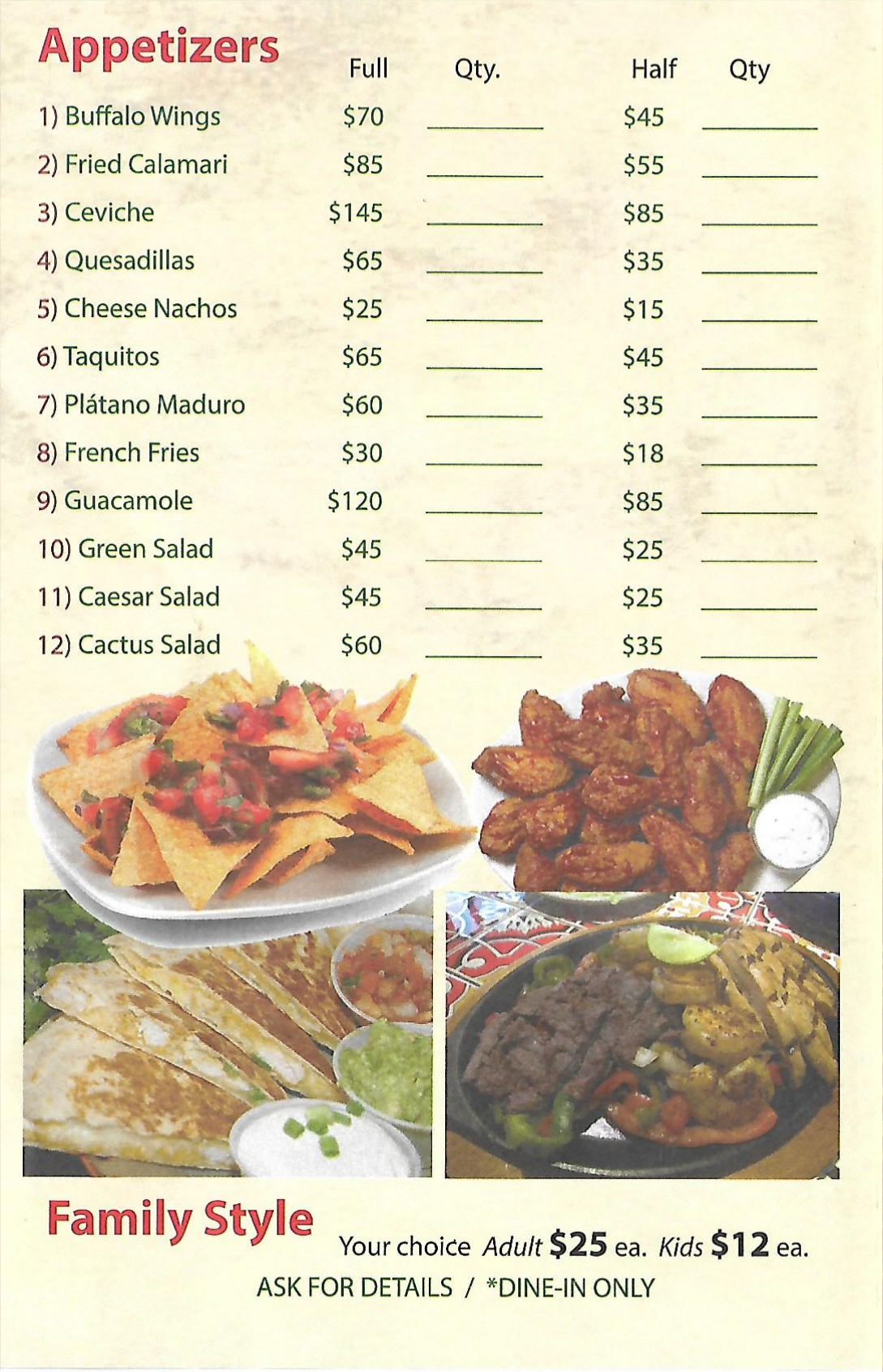 Appetizers

| | Full | Qty. | Half | Qty |
|---|---|---|---|---|
| 1) Buffalo Wings | \$70 | ________ | \$45 | ________ |
| 2) Fried Calamari | \$85 | ________ | \$55 | ________ |
| 3) Ceviche | \$145 | ________ | \$85 | ________ |
| 4) Quesadillas | \$65 | ________ | \$35 | ________ |
| 5) Cheese Nachos | \$25 | ________ | \$15 | ________ |
| 6) Taquitos | \$65 | ________ | \$45 | ________ |
| 7) Plátano Maduro | \$60 | ________ | \$35 | ________ |
| 8) French Fries | \$30 | ________ | \$18 | ________ |
| 9) Guacamole | \$120 | ________ | \$85 | ________ |
| 10) Green Salad | \$45 | ________ | \$25 | ________ |
| 11) Caesar Salad | \$45 | ________ | \$25 | ________ |
| 12) Cactus Salad | \$60 | ________ | \$35 | ________ |

Family Style

Your choice Adult \$25 ea. Kids \$12 ea.

ASK FOR DETAILS / *DINE-IN ONLY